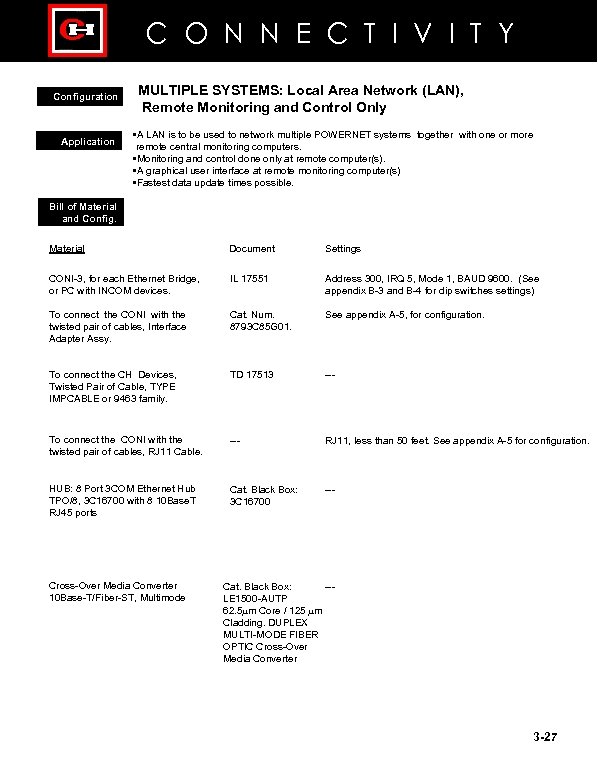 CONNECTIVITY

Configuration

MULTIPLE SYSTEMS: Local Area Network (LAN), Remote Monitoring and Control Only

Application

▪A LAN is to be used to network multiple POWERNET systems together with one or more remote central monitoring computers.
▪Monitoring and control done only at remote computer(s).
▪A graphical user interface at remote monitoring computer(s)
▪Fastest data update times possible.

Bill of Material and Config.

| Material | Document | Settings |
|---|---|---|
| CONI-3, for each Ethernet Bridge, or PC with INCOM devices. | IL 17551 | Address 300, IRQ 5, Mode 1, BAUD 9600. (See appendix B-3 and B-4 for dip switches settings) |
| To connect the CONI with the twisted pair of cables, Interface Adapter Assy. | Cat. Num. 8793C85G01. | See appendix A-5, for configuration. |
| To connect the CH Devices, Twisted Pair of Cable, TYPE IMPCABLE or 9463 family. | TD 17513 | --- |
| To connect the CONI with the twisted pair of cables, RJ11 Cable. | --- | RJ11, less than 50 feet. See appendix A-5 for configuration. |
| HUB: 8 Port 3COM Ethernet Hub TPO/8, 3C16700 with 8 10BaseT RJ45 ports | Cat. Black Box: 3C16700 | --- |
| Cross-Over Media Converter 10Base-T/Fiber-ST, Multimode | Cat. Black Box: LE1500-AUTP 62.5μm Core / 125 μm Cladding. DUPLEX MULTI-MODE FIBER OPTIC Cross-Over Media Converter | --- |

3-27